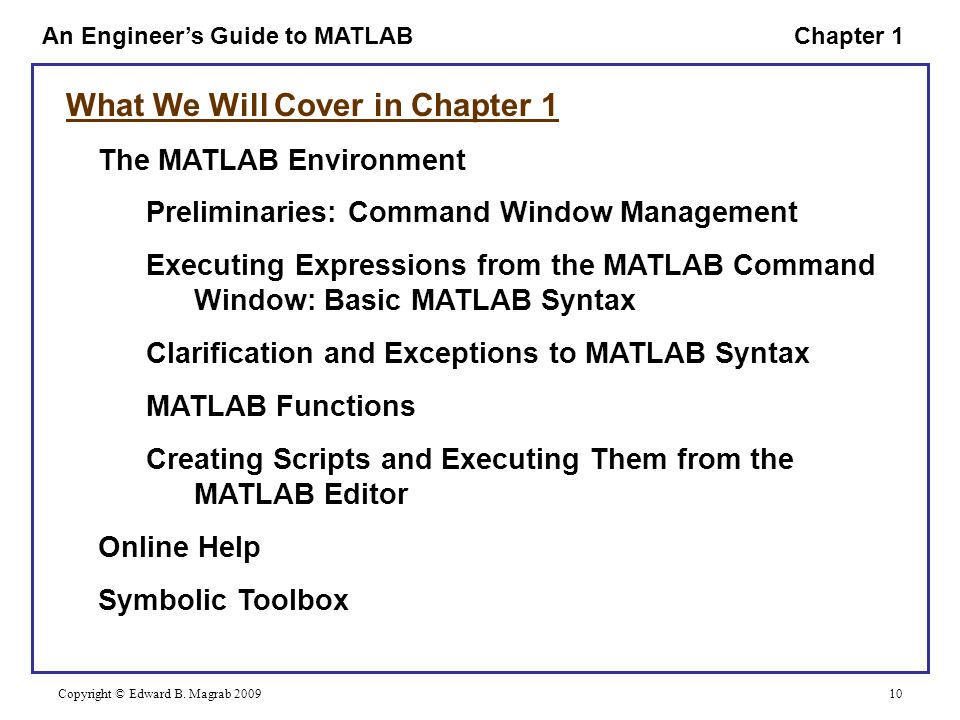 An Engineer’s Guide to MATLAB Chapter 1

What We Will Cover in Chapter 1

The MATLAB Environment

Preliminaries: Command Window Management

Executing Expressions from the MATLAB Command Window: Basic MATLAB Syntax

Clarification and Exceptions to MATLAB Syntax

MATLAB Functions

Creating Scripts and Executing Them from the MATLAB Editor

Online Help

Symbolic Toolbox

Copyright © Edward B. Magrab 2009 10